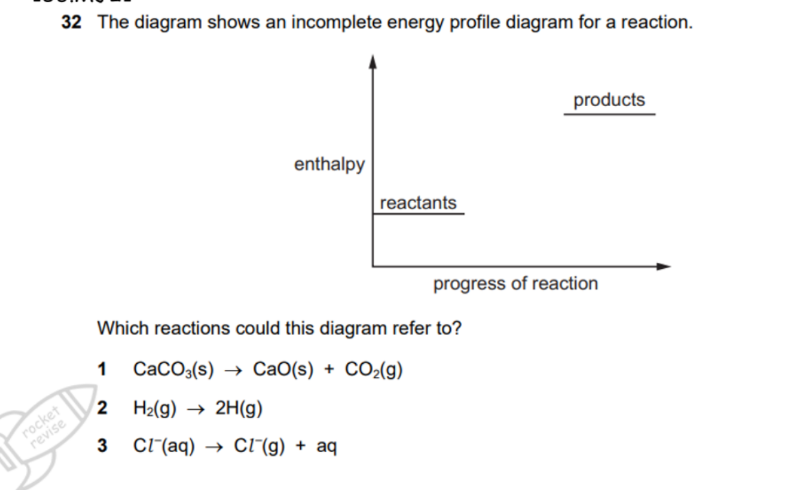 32 The diagram shows an incomplete energy profile diagram for a reaction.

products

enthalpy

reactants

progress of reaction

Which reactions could this diagram refer to?

1 $CaCO_3(s) \rightarrow CaO(s) + CO_2(g)$

2 $H_2(g) \rightarrow 2H(g)$

3 $Cl^-(aq) \rightarrow Cl^-(g) + aq$

rocket revise